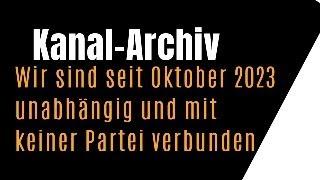 Kanal-Archiv

Wir sind seit Oktober 2023 unabhängig und mit keiner Partei verbunden